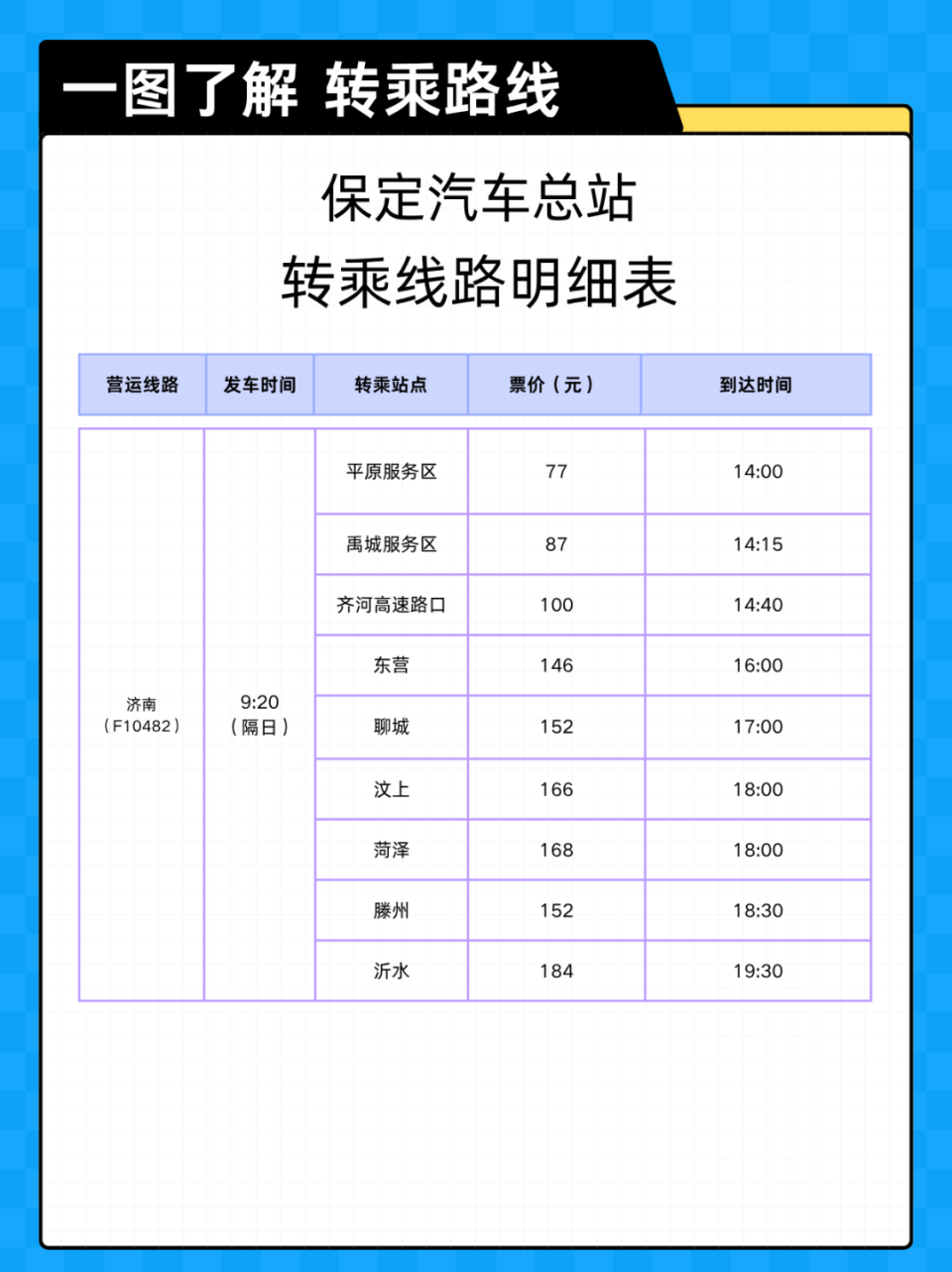 一图了解 转乘路线

保定汽车总站
转乘线路明细表

| 营运线路 | 发车时间 | 转乘站点 | 票价（元） | 到达时间 |
|---|---|---|---|---|
| 济南（F10482） | 9:20（隔日） | 平原服务区 | 77 | 14:00 |
| | | 禹城服务区 | 87 | 14:15 |
| | | 齐河高速路口 | 100 | 14:40 |
| | | 东营 | 146 | 16:00 |
| | | 聊城 | 152 | 17:00 |
| | | 汶上 | 166 | 18:00 |
| | | 菏泽 | 168 | 18:00 |
| | | 滕州 | 152 | 18:30 |
| | | 沂水 | 184 | 19:30 |